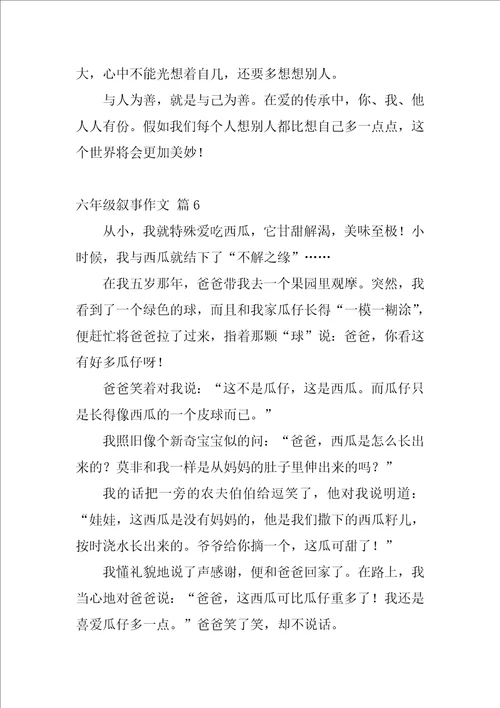 大，心中不能光想着自儿，还要多想想别人。

与人为善，就是与己为善。在爱的传承中，你、我、他人人有份。假如我们每个人想别人都比想自己多一点点，这个世界将会更加美妙！

六年级叙事作文 篇6

从小，我就特殊爱吃西瓜，它甘甜解渴，美味至极！小时候，我与西瓜就结下了“不解之缘”……

在我五岁那年，爸爸带我去一个果园里观摩。突然，我看到了一个绿色的球，而且和我家瓜仔长得“一模一糊涂”，便赶忙将爸爸拉了过来，指着那颗“球”说：爸爸，你看这有好多瓜仔呀！

爸爸笑着对我说：“这不是瓜仔，这是西瓜。而瓜仔只是长得像西瓜的一个皮球而已。”

我照旧像个新奇宝宝似的问：“爸爸，西瓜是怎么长出来的？莫非和我一样是从妈妈的肚子里伸出来的吗？”

我的话把一旁的农夫伯伯给逗笑了，他对我说明道：“娃娃，这西瓜是没有妈妈的，他是我们撒下的西瓜籽儿，按时浇水长出来的。爷爷给你摘一个，这瓜可甜了！”

我懂礼貌地说了声感谢，便和爸爸回家了。在路上，我当心地对爸爸说：“爸爸，这西瓜可比瓜仔重多了！我还是喜爱瓜仔多一点。”爸爸笑了笑，却不说话。